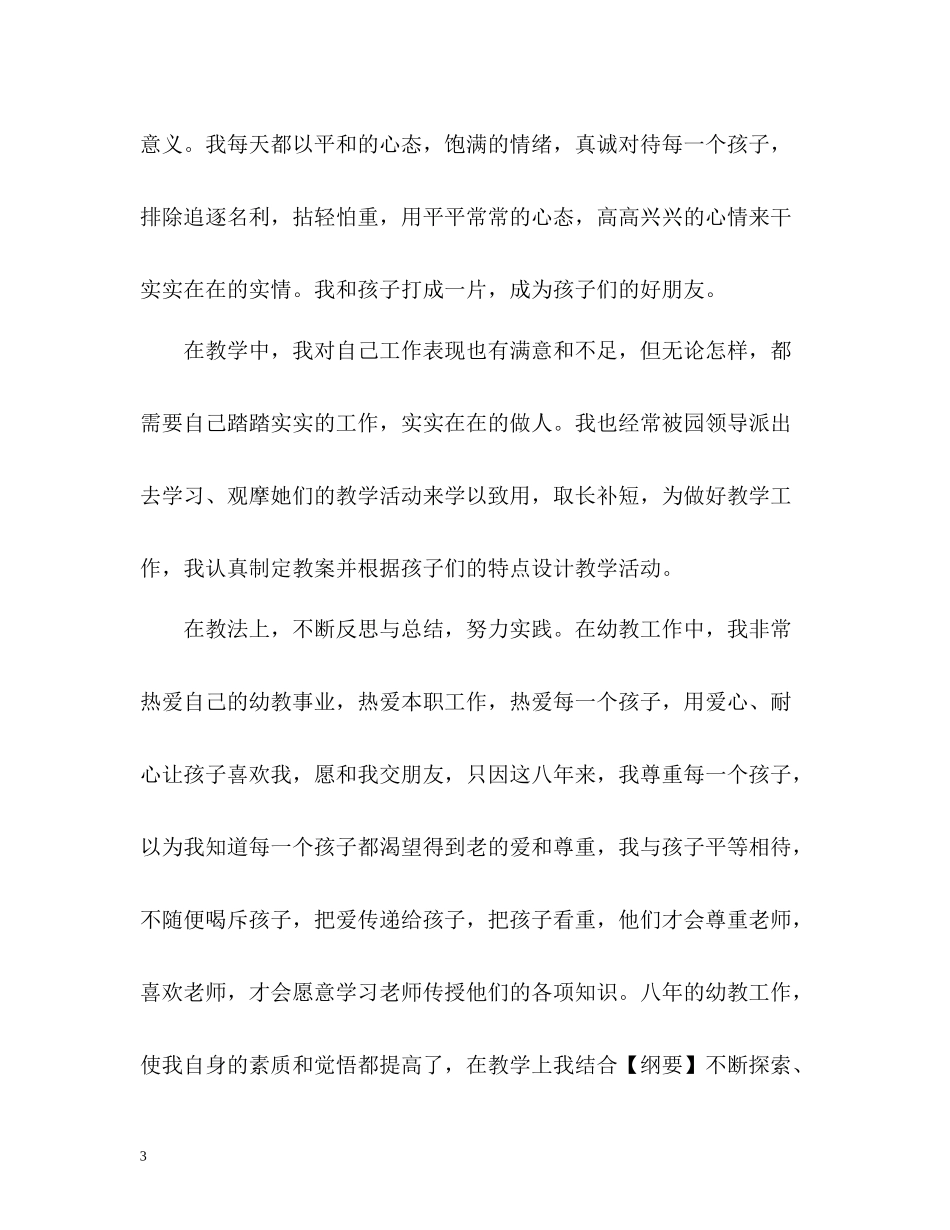 意义。我每天都以平和的心态，饱满的情绪，真诚对待每一个孩子，排除追逐名利，拈轻怕重，用平平常常的心态，高高兴兴的心情来干实实在在的实情。我和孩子打成一片，成为孩子们的好朋友。

在教学中，我对自己工作表现也有满意和不足，但无论怎样，都需要自己踏踏实实的工作，实实在在的做人。我也经常被园领导派出去学习、观摩她们的教学活动来学以致用，取长补短，为做好教学工作，我认真制定教案并根据孩子们的特点设计教学活动。

在教法上，不断反思与总结，努力实践。在幼教工作中，我非常热爱自己的幼教事业，热爱本职工作，热爱每一个孩子，用爱心、耐心让孩子喜欢我，愿和我交朋友，只因这八年来，我尊重每一个孩子，以为我知道每一个孩子都渴望得到老的爱和尊重，我与孩子平等相待，不随便喝斥孩子，把爱传递给孩子，把孩子看重，他们才会尊重老师，喜欢老师，才会愿意学习老师传授他们的各项知识。八年的幼教工作，使我自身的素质和觉悟都提高了，在教学上我结合【纲要】不断探索、

3